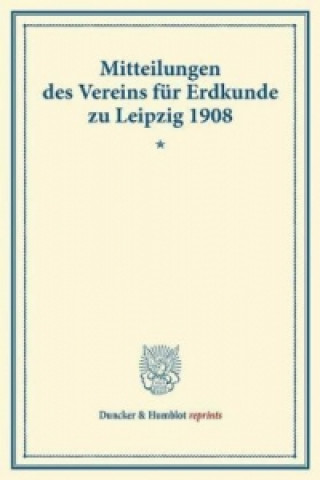 Mitteilungen des Vereins für Erdkunde zu Leipzig 1908

*

Duncker & Humblot reprints